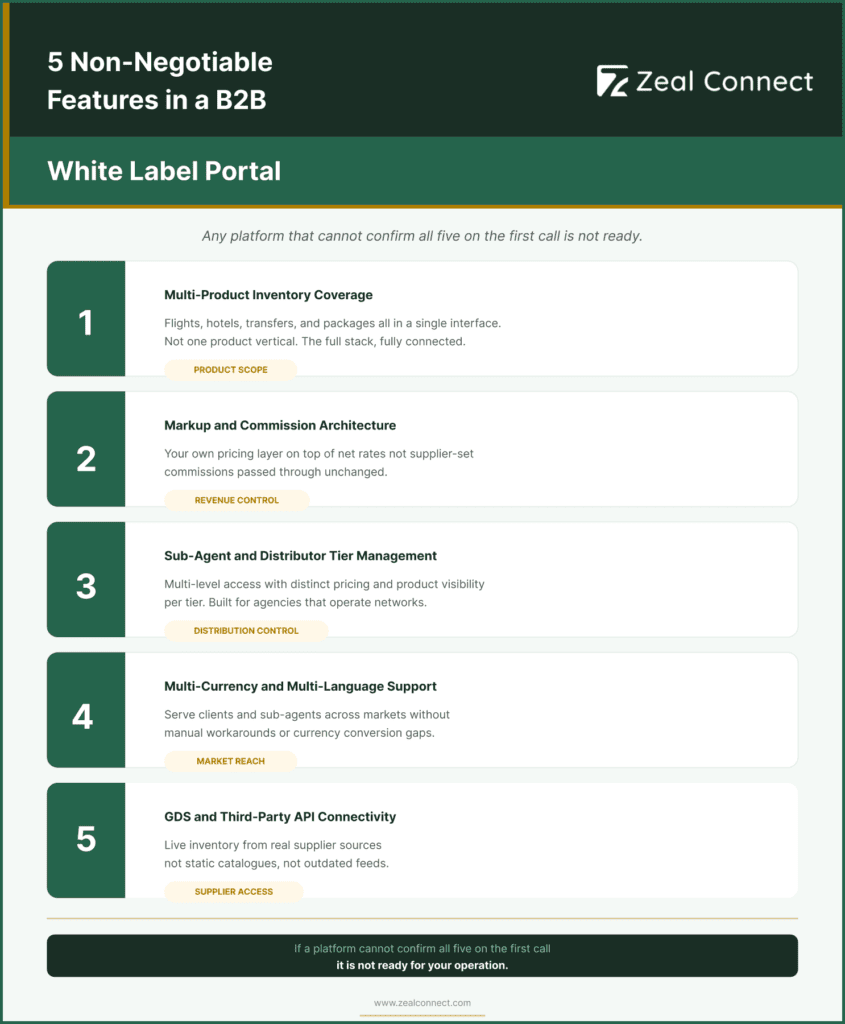 5 Non-Negotiable Features in a B2B

Zeal Connect

White Label Portal

Any platform that cannot confirm all five on the first call is not ready.

1

Multi-Product Inventory Coverage

Flights, hotels, transfers, and packages all in a single interface. Not one product vertical. The full stack, fully connected.

PRODUCT SCOPE

2

Markup and Commission Architecture

Your own pricing layer on top of net rates not supplier-set commissions passed through unchanged.

REVENUE CONTROL

3

Sub-Agent and Distributor Tier Management

Multi-level access with distinct pricing and product visibility per tier. Built for agencies that operate networks.

DISTRIBUTION CONTROL

4

Multi-Currency and Multi-Language Support

Serve clients and sub-agents across markets without manual workarounds or currency conversion gaps.

MARKET REACH

5

GDS and Third-Party API Connectivity

Live inventory from real supplier sources not static catalogues, not outdated feeds.

SUPPLIER ACCESS

If a platform cannot confirm all five on the first call
it is not ready for your operation.

www.zealconnect.com